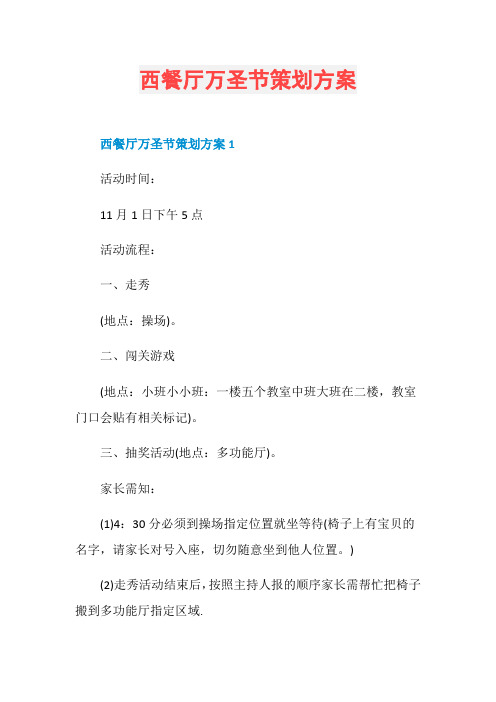 西餐厅万圣节策划方案

西餐厅万圣节策划方案 1

活动时间：

11 月 1 日下午 5 点

活动流程：

一、走秀

(地点：操场)。

二、闯关游戏

(地点：小班小小班：一楼五个教室中班大班在二楼，教室门口会贴有相关标记)。

三、抽奖活动(地点：多功能厅)。

家长需知：

(1)4：30 分必须到操场指定位置就坐等待(椅子上有宝贝的名字，请家长对号入座，切勿随意坐到他人位置。)

(2)走秀活动结束后，按照主持人报的顺序家长需帮忙把椅子搬到多功能厅指定区域.